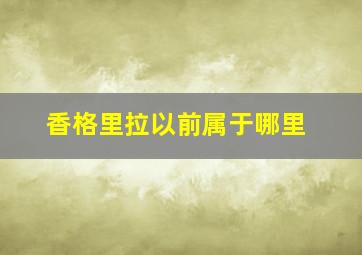 香格里拉以前属于哪里